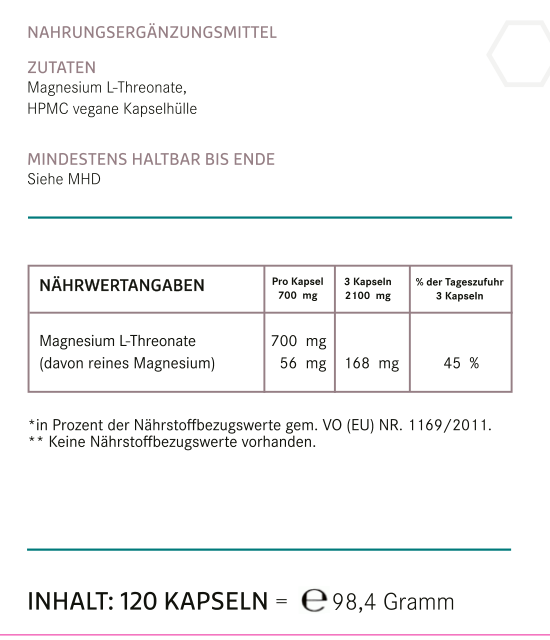 NAHRUNGSERGÄNZUNGSMITTEL

ZUTATEN
Magnesium L-Threonate,
HPMC vegane Kapselhülle

MINDESTENS HALTBAR BIS ENDE
Siehe MHD

| NÄHRWERTANGABEN | Pro Kapsel 700 mg | 3 Kapseln 2100 mg | % der Tageszufuhr 3 Kapseln |
|---|---|---|---|
| Magnesium L-Threonate (davon reines Magnesium) | 700 mg 56 mg | 168 mg | 45 % |

*in Prozent der Nährstoffbezugswerte gem. VO (EU) NR. 1169/2011.
** Keine Nährstoffbezugswerte vorhanden.

INHALT: 120 KAPSELN = ℮ 98,4 Gramm